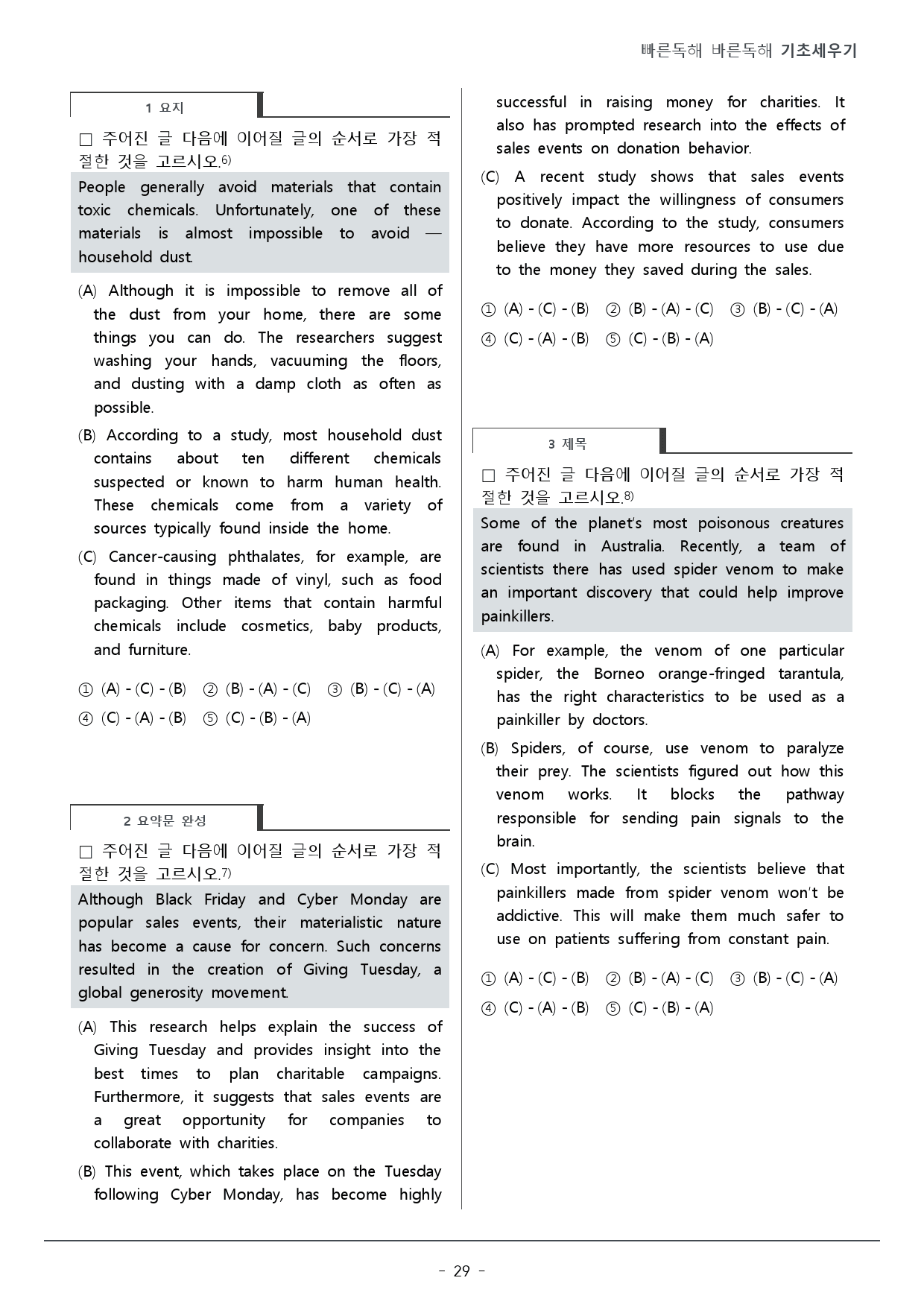 빠른독해 바른독해 기초세우기

1 요지

☐ 주어진 글 다음에 이어질 글의 순서로 가장 적절한 것을 고르시오.$^{6)}$

People generally avoid materials that contain toxic chemicals. Unfortunately, one of these materials is almost impossible to avoid — household dust.

(A) Although it is impossible to remove all of the dust from your home, there are some things you can do. The researchers suggest washing your hands, vacuuming the floors, and dusting with a damp cloth as often as possible.

(B) According to a study, most household dust contains about ten different chemicals suspected or known to harm human health. These chemicals come from a variety of sources typically found inside the home.

(C) Cancer-causing phthalates, for example, are found in things made of vinyl, such as food packaging. Other items that contain harmful chemicals include cosmetics, baby products, and furniture.

① (A) - (C) - (B) ② (B) - (A) - (C) ③ (B) - (C) - (A)
④ (C) - (A) - (B) ⑤ (C) - (B) - (A)

2 요약문 완성

☐ 주어진 글 다음에 이어질 글의 순서로 가장 적절한 것을 고르시오.$^{7)}$

Although Black Friday and Cyber Monday are popular sales events, their materialistic nature has become a cause for concern. Such concerns resulted in the creation of Giving Tuesday, a global generosity movement.

(A) This research helps explain the success of Giving Tuesday and provides insight into the best times to plan charitable campaigns. Furthermore, it suggests that sales events are a great opportunity for companies to collaborate with charities.

(B) This event, which takes place on the Tuesday following Cyber Monday, has become highly successful in raising money for charities. It also has prompted research into the effects of sales events on donation behavior.

(C) A recent study shows that sales events positively impact the willingness of consumers to donate. According to the study, consumers believe they have more resources to use due to the money they saved during the sales.

① (A) - (C) - (B) ② (B) - (A) - (C) ③ (B) - (C) - (A)
④ (C) - (A) - (B) ⑤ (C) - (B) - (A)

3 제목

☐ 주어진 글 다음에 이어질 글의 순서로 가장 적절한 것을 고르시오.$^{8)}$

Some of the planet's most poisonous creatures are found in Australia. Recently, a team of scientists there has used spider venom to make an important discovery that could help improve painkillers.

(A) For example, the venom of one particular spider, the Borneo orange-fringed tarantula, has the right characteristics to be used as a painkiller by doctors.

(B) Spiders, of course, use venom to paralyze their prey. The scientists figured out how this venom works. It blocks the pathway responsible for sending pain signals to the brain.

(C) Most importantly, the scientists believe that painkillers made from spider venom won't be addictive. This will make them much safer to use on patients suffering from constant pain.

① (A) - (C) - (B) ② (B) - (A) - (C) ③ (B) - (C) - (A)
④ (C) - (A) - (B) ⑤ (C) - (B) - (A)

- 29 -